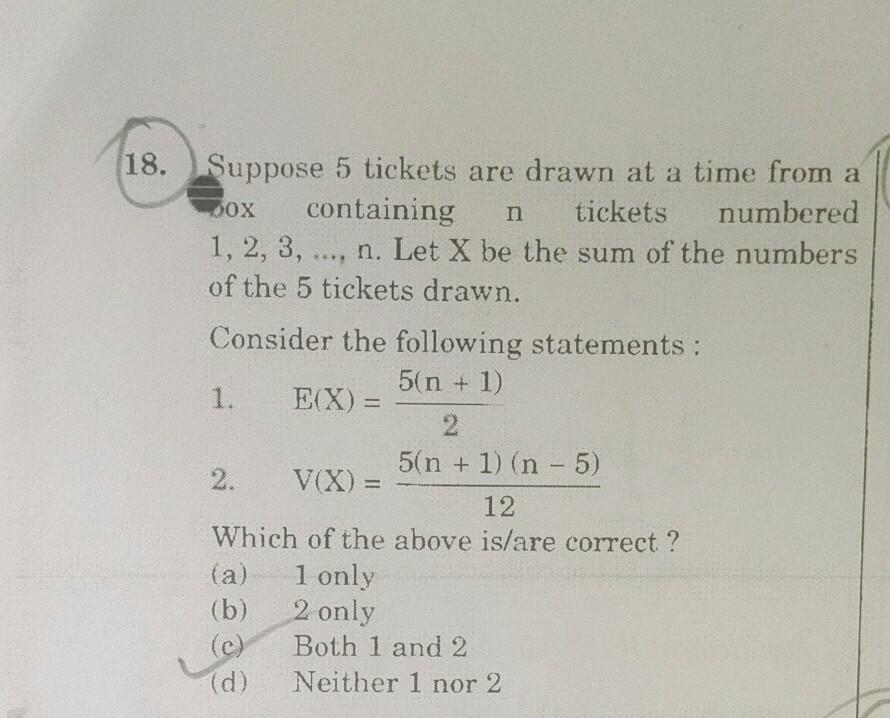 18. Suppose 5 tickets are drawn at a time from a box containing n tickets numbered 1, 2, 3, ..., n. Let X be the sum of the numbers of the 5 tickets drawn.

Consider the following statements :

1. $E(X) = \frac{5(n+1)}{2}$

2. $V(X) = \frac{5(n+1)(n-5)}{12}$

Which of the above is/are correct ?

(a) 1 only
(b) 2 only
(c) Both 1 and 2
(d) Neither 1 nor 2